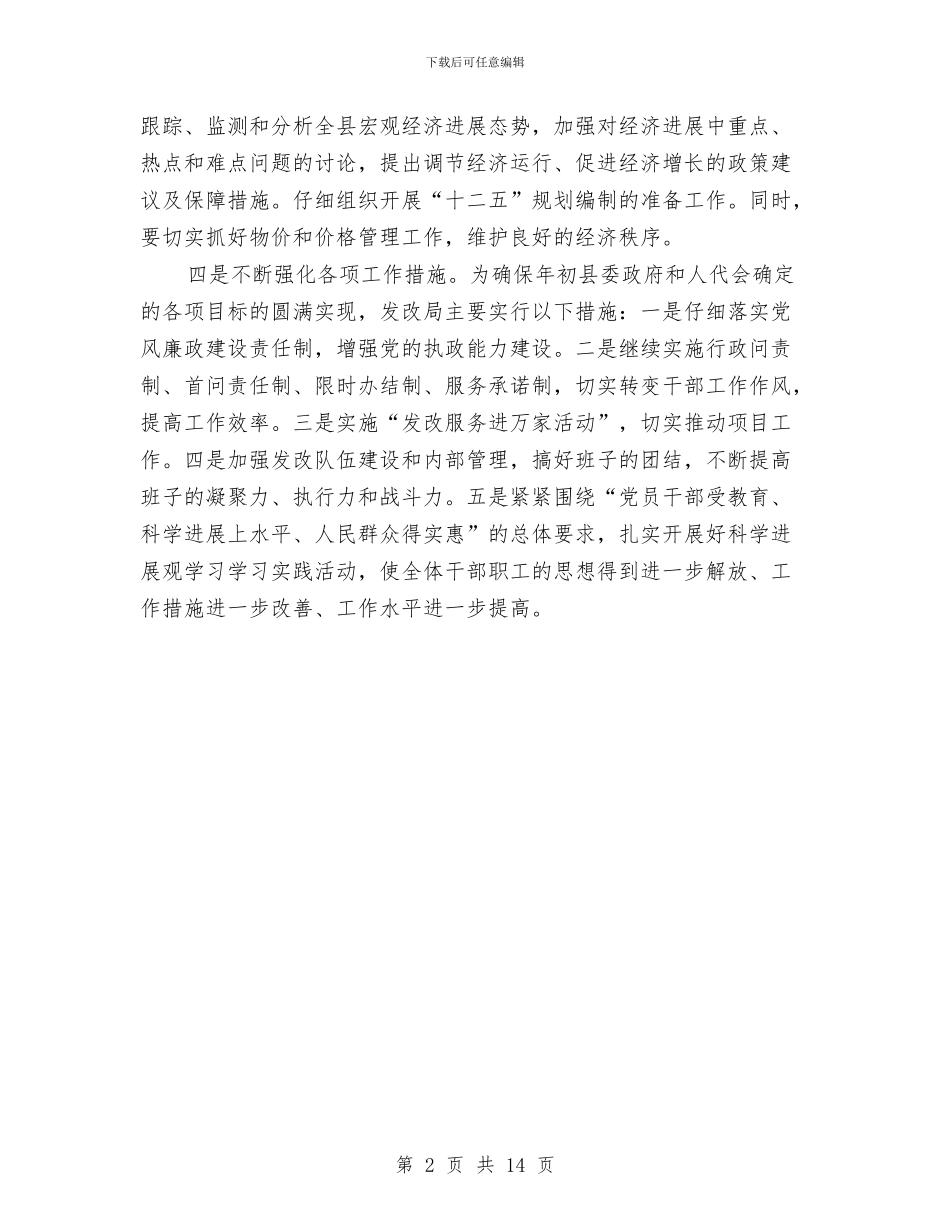 下载后可任意编辑

跟踪、监测和分析全县宏观经济进展态势，加强对经济进展中重点、热点和难点问题的讨论，提出调节经济运行、促进经济增长的政策建议及保障措施。仔细组织开展“十二五”规划编制的准备工作。同时，要切实抓好物价和价格管理工作，维护良好的经济秩序。

四是不断强化各项工作措施。为确保年初县委政府和人代会确定的各项目标的圆满实现，发改局主要实行以下措施：一是仔细落实党风廉政建设责任制，增强党的执政能力建设。二是继续实施行政问责制、首问责任制、限时办结制、服务承诺制，切实转变干部工作作风，提高工作效率。三是实施“发改服务进万家活动”，切实推动项目工作。四是加强发改队伍建设和内部管理，搞好班子的团结，不断提高班子的凝聚力、执行力和战斗力。五是紧紧围绕“党员干部受教育、科学进展上水平、人民群众得实惠”的总体要求，扎实开展好科学进展观学习学习实践活动，使全体干部职工的思想得到进一步解放、工作措施进一步改善、工作水平进一步提高。

第 2 页 共 14 页